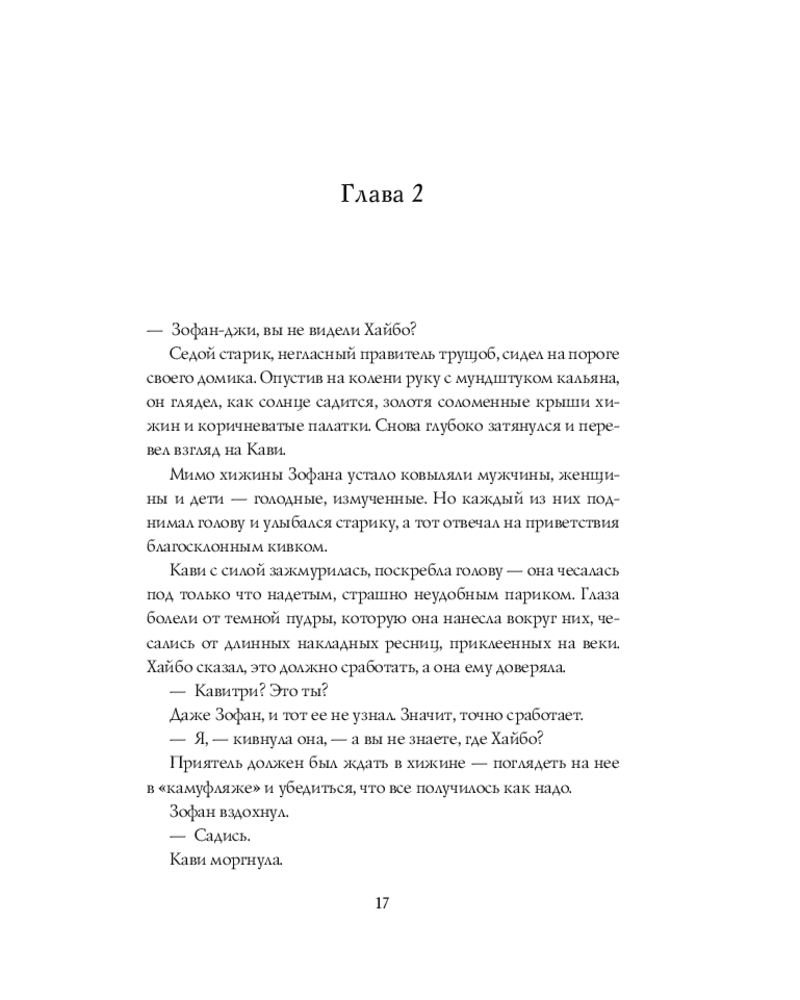 Глава 2

— Зофан-джи, вы не видели Хайбо?

Седой старик, негласный правитель трущоб, сидел на пороге своего домика. Опустив на колени руку с мундштуком кальяна, он глядел, как солнце садится, золотя соломенные крыши хижин и коричневатые палатки. Снова глубоко затянулся и перевел взгляд на Кави.

Мимо хижины Зофана устало ковыляли мужчины, женщины и дети — голодные, измученные. Но каждый из них поднимал голову и улыбался старику, а тот отвечал на приветствия благосклонным кивком.

Кави с силой зажмурилась, поскребла голову — она чесалась под только что надетым, страшно неудобным париком. Глаза болели от темной пудры, которую она нанесла вокруг них, чесались от длинных накладных ресниц, приклеенных на веки. Хайбо сказал, это должно сработать, а она ему доверяла.

— Кавитри? Это ты?

Даже Зофан, и тот ее не узнал. Значит, точно сработает.

— Я, — кивнула она, — а вы не знаете, где Хайбо?

Приятель должен был ждать в хижине — поглядеть на нее в «камуфляже» и убедиться, что все получилось как надо.

Зофан вздохнул.

— Садись.

Кави моргнула.

17